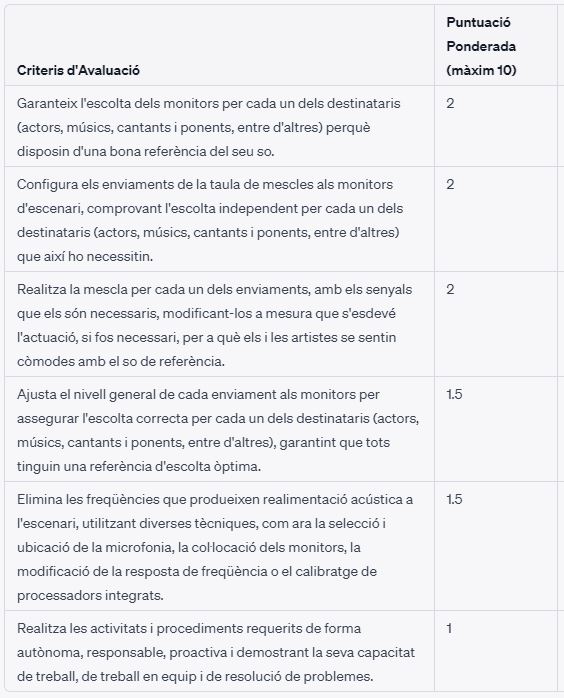 | Criteris d'Avaluació | Puntuació Ponderada (màxim 10) |
|---|---|
| Garanteix l'escolta dels monitors per cada un dels destinataris (actors, músics, cantants i ponents, entre d'altres) perquè disposin d'una bona referència del seu so. | 2 |
| Configura els enviaments de la taula de mescles als monitors d'escenari, comprovant l'escolta independent per cada un dels destinataris (actors, músics, cantants i ponents, entre d'altres) que així ho necessitin. | 2 |
| Realitza la mescla per cada un dels enviaments, amb els senyals que els són necessaris, modificant-los a mesura que s'esdevé l'actuació, si fos necessari, per a què els i les artistes se sentin còmodes amb el so de referència. | 2 |
| Ajusta el nivell general de cada enviament als monitors per assegurar l'escolta correcta per cada un dels destinataris (actors, músics, cantants i ponents, entre d'altres), garantint que tots tinguin una referència d'escolta òptima. | 1.5 |
| Elimina les freqüències que produeixen realimentació acústica a l'escenari, utilitzant diverses tècniques, com ara la selecció i ubicació de la microfonia, la col·locació dels monitors, la modificació de la resposta de freqüència o el calibratge de processadors integrats. | 1.5 |
| Realitza les activitats i procediments requerits de forma autònoma, responsable, proactiva i demostrant la seva capacitat de treball, de treball en equip i de resolució de problemes. | 1 |